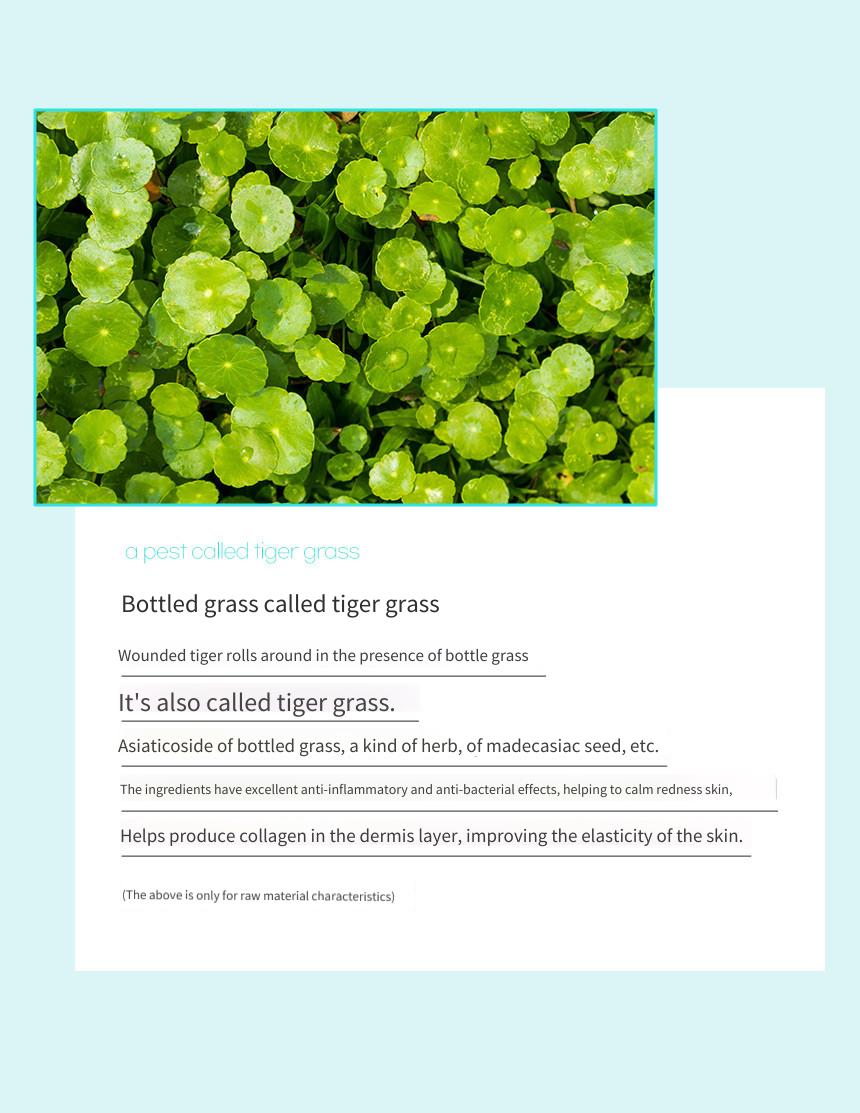 a pest called tiger grass

Bottled grass called tiger grass

Wounded tiger rolls around in the presence of bottle grass

It's also called tiger grass.

Asiaticoside of bottled grass, a kind of herb, of madecasiac seed, etc.

The ingredients have excellent anti-inflammatory and anti-bacterial effects, helping to calm redness skin,

Helps produce collagen in the dermis layer, improving the elasticity of the skin.

(The above is only for raw material characteristics)